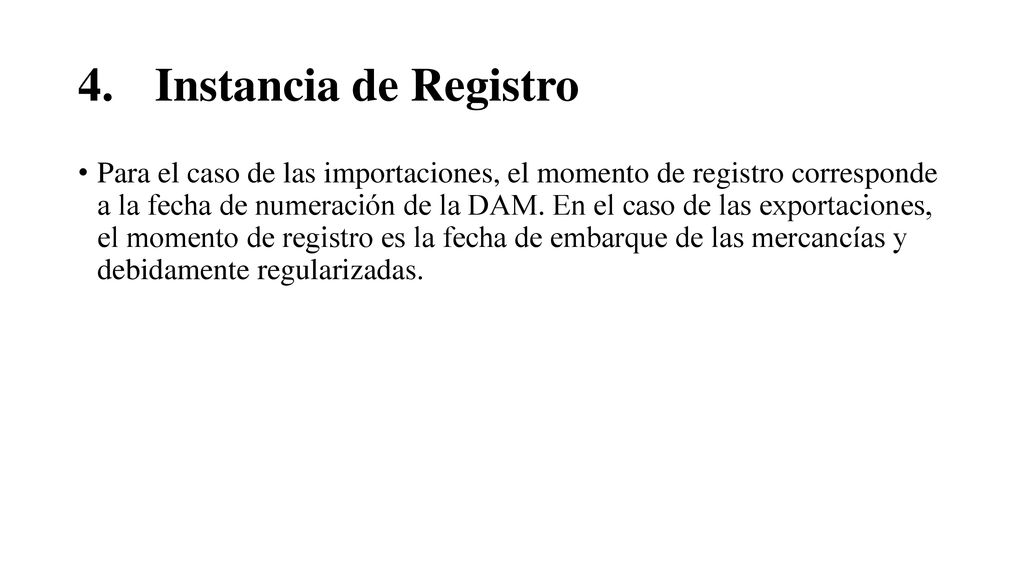 4. Instancia de Registro

• Para el caso de las importaciones, el momento de registro corresponde a la fecha de numeración de la DAM. En el caso de las exportaciones, el momento de registro es la fecha de embarque de las mercancías y debidamente regularizadas.